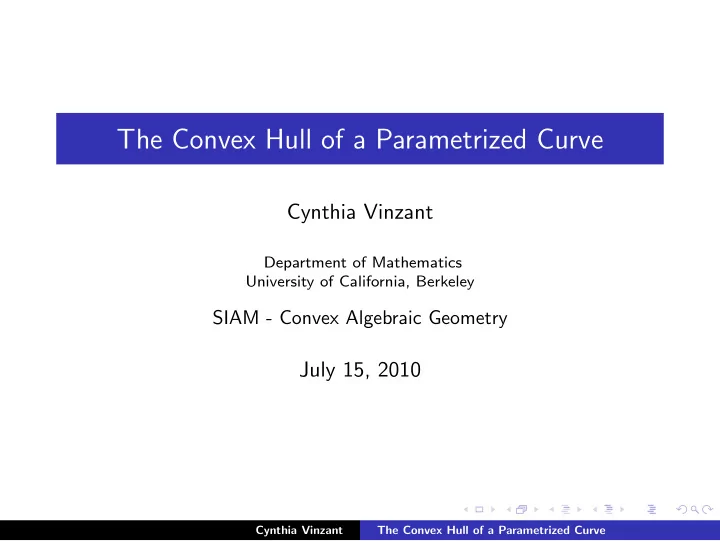 The Convex Hull of a Parametrized Curve

Cynthia Vinzant

Department of Mathematics
University of California, Berkeley

SIAM - Convex Algebraic Geometry

July 15, 2010

Cynthia Vinzant The Convex Hull of a Parametrized Curve